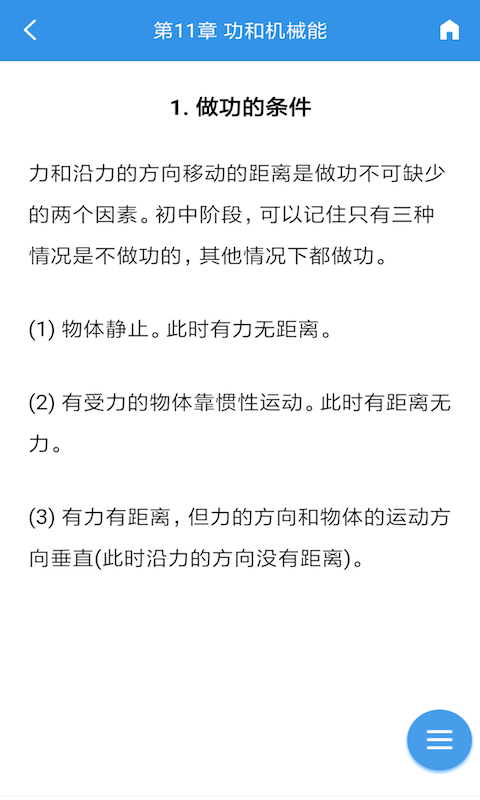 第11章 功和机械能

1. 做功的条件

力和沿力的方向移动的距离是做功不可缺少的两个因素。初中阶段，可以记住只有三种情况是不做功的，其他情况下都做功。

(1) 物体静止。此时有力无距离。

(2) 有受力的物体靠惯性运动。此时有距离无力。

(3) 有力有距离，但力的方向和物体的运动方向垂直(此时沿力的方向没有距离)。